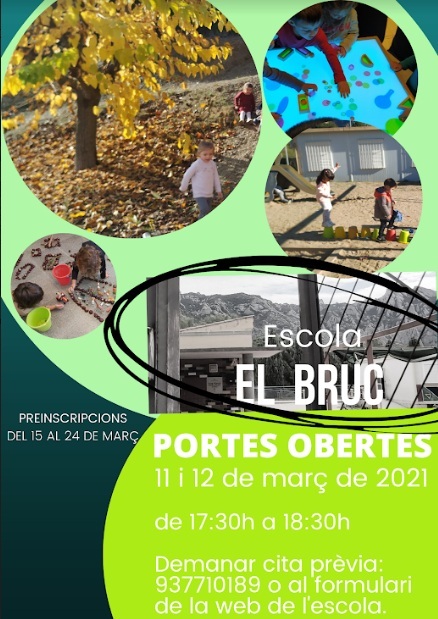 Escola
EL BRUC

PREINSCRIPCIONS
DEL 15 AL 24 DE MARÇ

PORTES OBERTES
11 i 12 de març de 2021

de 17:30h a 18:30h

Demanar cita prèvia: 937710189 o al formulari de la web de l'escola.